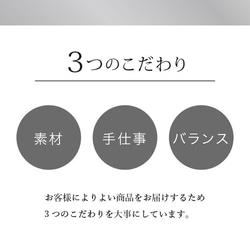 3つのこだわり

素材

手仕事

バランス

お客様によりよい商品をお届けするため
3つのこだわりを大事にしています。